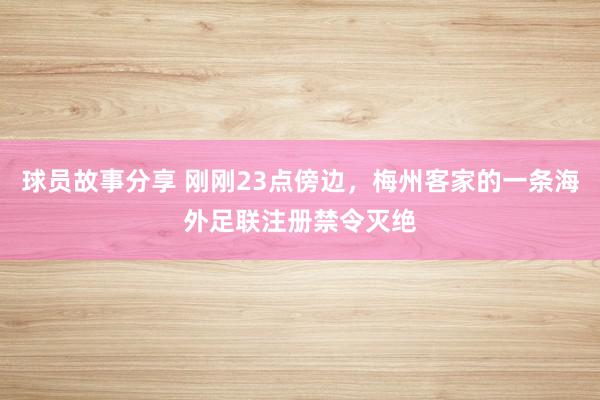 球员故事分享 刚刚23点傍边，梅州客家的一条海外足联注册禁令灭绝